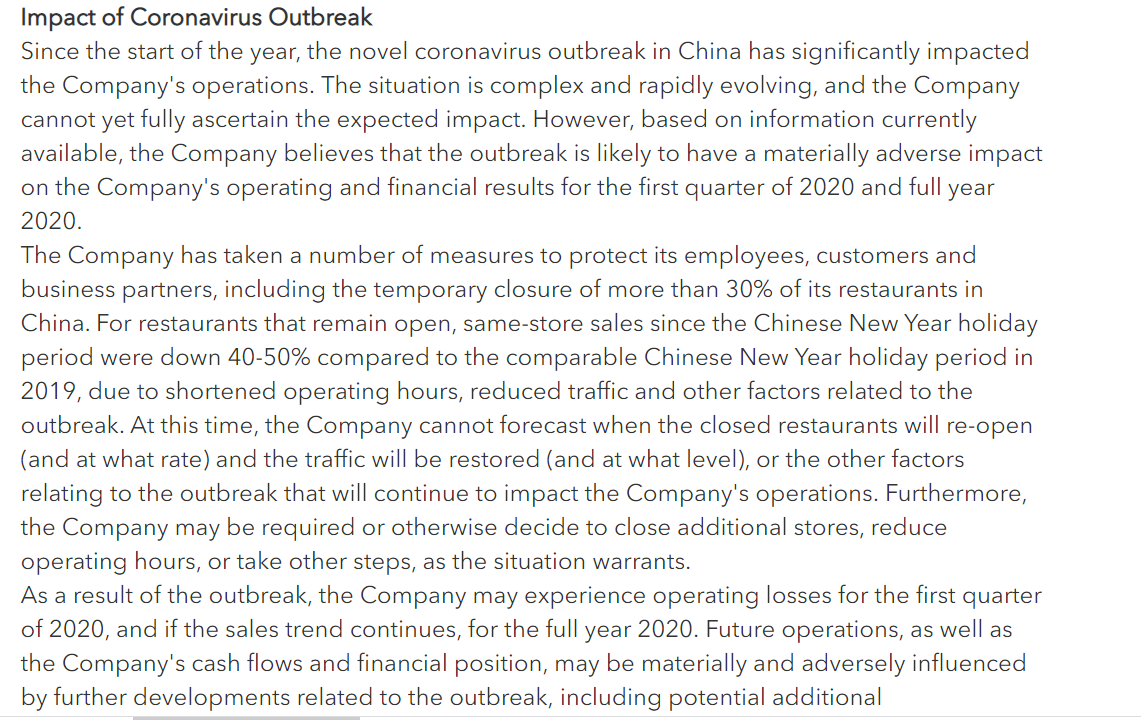 Impact of Coronavirus Outbreak

Since the start of the year, the novel coronavirus outbreak in China has significantly impacted the Company's operations. The situation is complex and rapidly evolving, and the Company cannot yet fully ascertain the expected impact. However, based on information currently available, the Company believes that the outbreak is likely to have a materially adverse impact on the Company's operating and financial results for the first quarter of 2020 and full year 2020.

The Company has taken a number of measures to protect its employees, customers and business partners, including the temporary closure of more than 30% of its restaurants in China. For restaurants that remain open, same-store sales since the Chinese New Year holiday period were down 40-50% compared to the comparable Chinese New Year holiday period in 2019, due to shortened operating hours, reduced traffic and other factors related to the outbreak. At this time, the Company cannot forecast when the closed restaurants will re-open (and at what rate) and the traffic will be restored (and at what level), or the other factors relating to the outbreak that will continue to impact the Company's operations. Furthermore, the Company may be required or otherwise decide to close additional stores, reduce operating hours, or take other steps, as the situation warrants.

As a result of the outbreak, the Company may experience operating losses for the first quarter of 2020, and if the sales trend continues, for the full year 2020. Future operations, as well as the Company's cash flows and financial position, may be materially and adversely influenced by further developments related to the outbreak, including potential additional